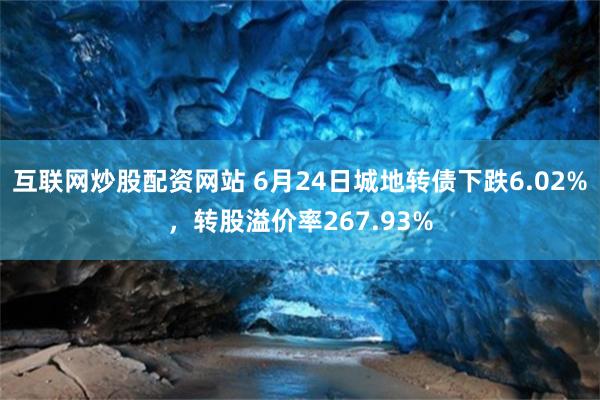 互联网炒股配资网站 6月24日城地转债下跌6.02%，转股溢价率267.93%